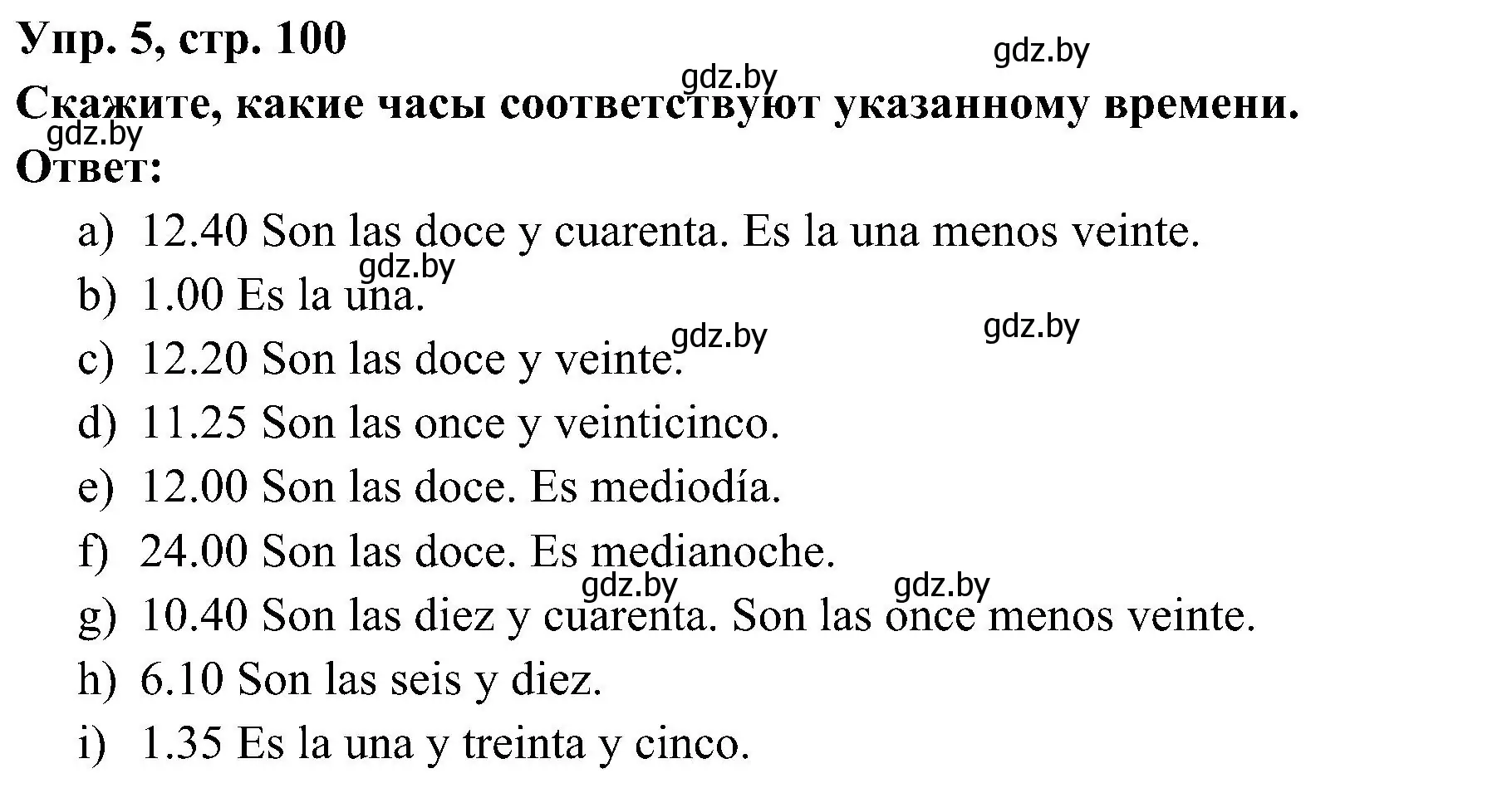 Упр. 5, стр. 100
gdz.by
gdz.by
Скажите, какие часы соответствуют указанному времени.
gdz.by
Ответ:

a) 12.40 Son las doce y cuarenta. Es la una menos veinte.

gdz.by
b) 1.00 Es la una.

gdz.by
gdz.by
c) 12.20 Son las doce y veinte.

d) 11.25 Son las once y veinticinco.

e) 12.00 Son las doce. Es mediodía.

f) 24.00 Son las doce. Es medianoche.

gdz.by
gdz.by
g) 10.40 Son las diez y cuarenta. Son las once menos veinte.

h) 6.10 Son las seis y diez.

i) 1.35 Es la una y treinta y cinco.